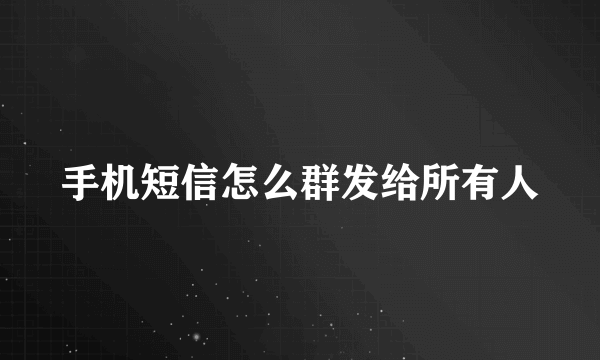 手机短信怎么群发给所有人